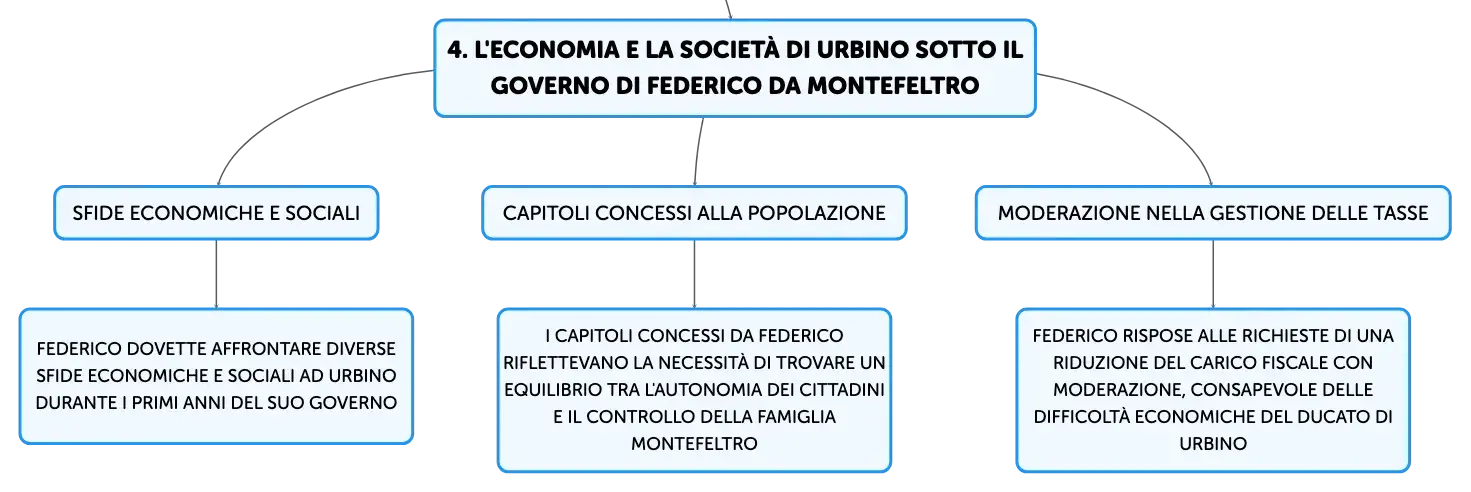 4. L'ECONOMIA E LA SOCIETÀ DI URBINO SOTTO IL GOVERNO DI FEDERICO DA MONTEFELTRO

SFIDE ECONOMICHE E SOCIALI

FEDERICO DOVETTE AFFRONTARE DIVERSE SFIDE ECONOMICHE E SOCIALI AD URBINO DURANTE I PRIMI ANNI DEL SUO GOVERNO

CAPITOLI CONCESSI ALLA POPOLAZIONE

I CAPITOLI CONCESSI DA FEDERICO RIFLETTEVANO LA NECESSITÀ DI TROVARE UN EQUILIBRIO TRA L'AUTONOMIA DEI CITTADINI E IL CONTROLLO DELLA FAMIGLIA MONTEFELTRO

MODERAZIONE NELLA GESTIONE DELLE TASSE

FEDERICO RISPOSE ALLE RICHIESTE DI UNA RIDUZIONE DEL CARICO FISCALE CON MODERAZIONE, CONSAPEVOLE DELLE DIFFICOLTÀ ECONOMICHE DEL DUCATO DI URBINO